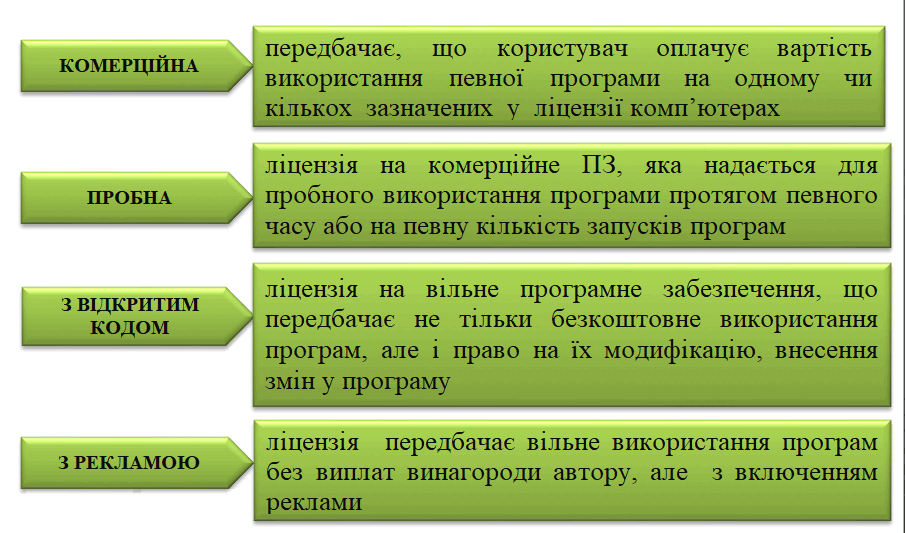 КОМЕРЦІЙНА

передбачає, що користувач оплачує вартість використання певної програми на одному чи кількох зазначених у ліцензії комп'ютерах

ПРОБНА

ліцензія на комерційне ПЗ, яка надається для пробного використання програми протягом певного часу або на певну кількість запусків програм

З ВІДКРИТИМ КОДОМ

ліцензія на вільне програмне забезпечення, що передбачає не тільки безкоштовне використання програм, але і право на їх модифікацію, внесення змін у програму

З РЕКЛАМОЮ

ліцензія передбачає вільне використання програм без виплат винагороди автору, але з включенням реклами